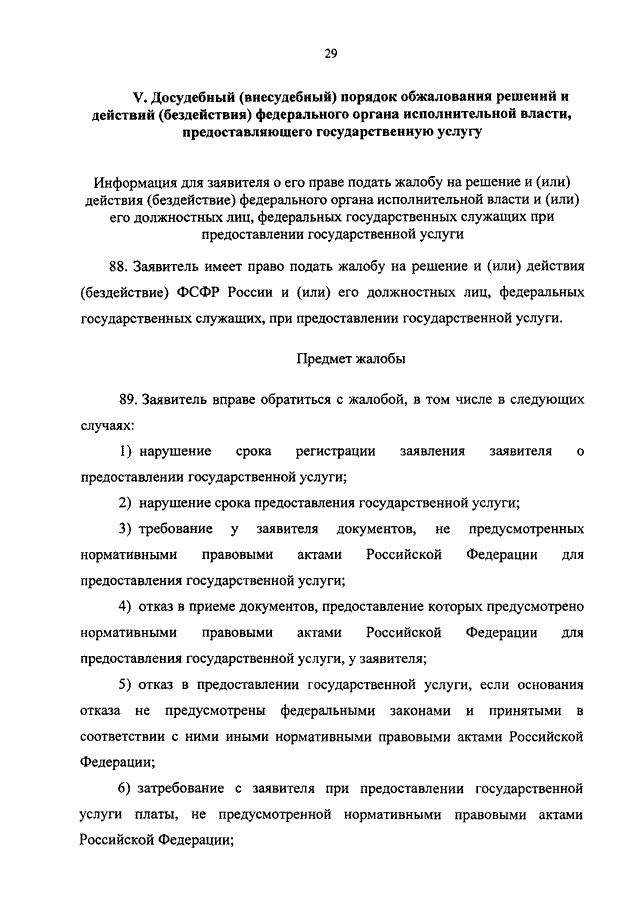 29

V. Досудебный (внесудебный) порядок обжалования решений и действий (бездействия) федерального органа исполнительной власти, предоставляющего государственную услугу

Информация для заявителя о его праве подать жалобу на решение и (или) действия (бездействие) федерального органа исполнительной власти и (или) его должностных лиц, федеральных государственных служащих при предоставлении государственной услуги

88. Заявитель имеет право подать жалобу на решение и (или) действия (бездействие) ФСФР России и (или) его должностных лиц, федеральных государственных служащих, при предоставлении государственной услуги.

Предмет жалобы

89. Заявитель вправе обратиться с жалобой, в том числе в следующих случаях:

1) нарушение срока регистрации заявления заявителя о предоставлении государственной услуги;

2) нарушение срока предоставления государственной услуги;

3) требование у заявителя документов, не предусмотренных нормативными правовыми актами Российской Федерации для предоставления государственной услуги;

4) отказ в приеме документов, предоставление которых предусмотрено нормативными правовыми актами Российской Федерации для предоставления государственной услуги, у заявителя;

5) отказ в предоставлении государственной услуги, если основания отказа не предусмотрены федеральными законами и принятыми в соответствии с ними иными нормативными правовыми актами Российской Федерации;

6) затребование с заявителя при предоставлении государственной услуги платы, не предусмотренной нормативными правовыми актами Российской Федерации;